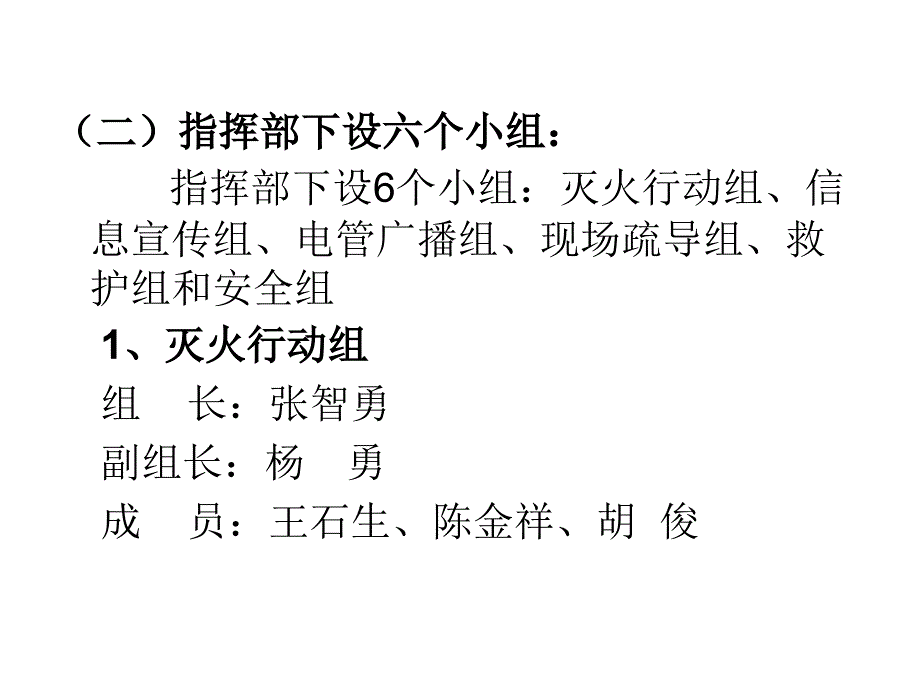 （二）指挥部下设六个小组：

指挥部下设6个小组：灭火行动组、信息宣传组、电管广播组、现场疏导组、救护组和安全组

1、灭火行动组

组　长：张智勇

副组长：杨　勇

成　员：王石生、陈金祥、胡 俊